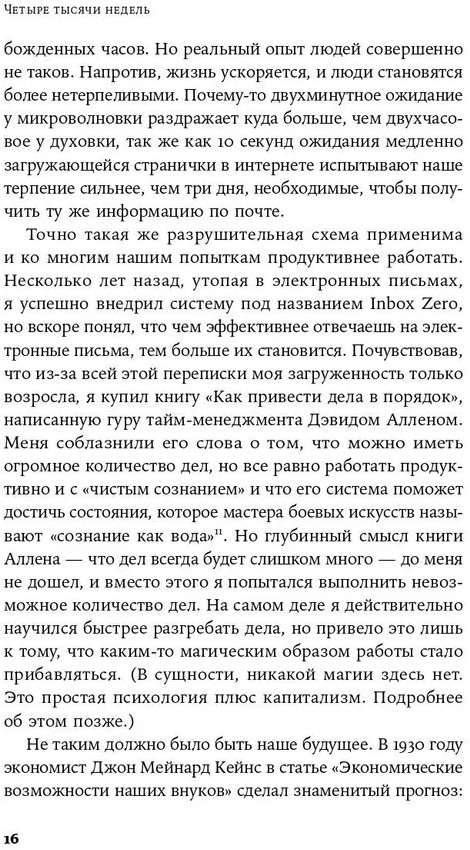 Четыре тысячи недель

божденных часов. Но реальный опыт людей совершенно не таков. Напротив, жизнь ускоряется, и люди становятся более нетерпеливыми. Почему-то двухминутное ожидание у микроволновки раздражает куда больше, чем двухчасовое у духовки, так же как 10 секунд ожидания медленно загружающейся странички в интернете испытывают наше терпение сильнее, чем три дня, необходимые, чтобы получить ту же информацию по почте.

Точно такая же разрушительная схема применима и ко многим нашим попыткам продуктивнее работать. Несколько лет назад, утопая в электронных письмах, я успешно внедрил систему под названием Inbox Zero, но вскоре понял, что чем эффективнее отвечаешь на электронные письма, тем больше их становится. Почувствовав, что из-за всей этой переписки моя загруженность только возросла, я купил книгу «Как привести дела в порядок», написанную гуру тайм-менеджмента Дэвидом Алленом. Меня соблазнили его слова о том, что можно иметь огромное количество дел, но все равно работать продуктивно и с «чистым сознанием» и что его система поможет достичь состояния, которое мастера боевых искусств называют «сознание как вода»$^{11}$. Но глубинный смысл книги Аллена — что дел всегда будет слишком много — до меня не дошел, и вместо этого я попытался выполнить невозможное количество дел. На самом деле я действительно научился быстрее разгребать дела, но привело это лишь к тому, что каким-то магическим образом работы стало прибавляться. (В сущности, никакой магии здесь нет. Это простая психология плюс капитализм. Подробнее об этом позже.)

Не таким должно было быть наше будущее. В 1930 году экономист Джон Мейнард Кейнс в статье «Экономические возможности наших внуков» сделал знаменитый прогноз:

16